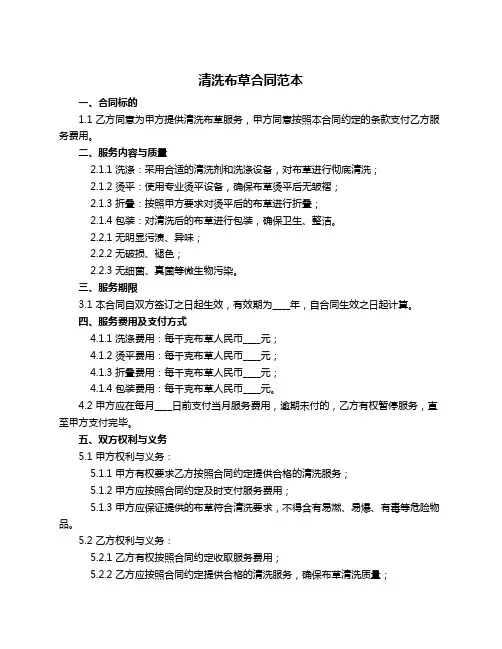 清洗布草合同范本

一、合同标的

1.1 乙方同意为甲方提供清洗布草服务，甲方同意按照本合同约定的条款支付乙方服务费用。

二、服务内容与质量

2.1.1 洗涤：采用合适的清洗剂和洗涤设备，对布草进行彻底清洗；

2.1.2 烫平：使用专业烫平设备，确保布草烫平后无皱褶；

2.1.3 折叠：按照甲方要求对烫平后的布草进行折叠；

2.1.4 包装：对清洗后的布草进行包装，确保卫生、整洁。

2.2.1 无明显污渍、异味；

2.2.2 无破损、褪色；

2.2.3 无细菌、真菌等微生物污染。

三、服务期限

3.1 本合同自双方签订之日起生效，有效期为____年，自合同生效之日起计算。

四、服务费用及支付方式

4.1.1 洗涤费用：每千克布草人民币____元；

4.1.2 烫平费用：每千克布草人民币____元；

4.1.3 折叠费用：每千克布草人民币____元；

4.1.4 包装费用：每千克布草人民币____元。

4.2 甲方应在每月____日前支付当月服务费用，逾期未付的，乙方有权暂停服务，直至甲方支付完毕。

五、双方权利与义务

5.1 甲方权利与义务：

5.1.1 甲方有权要求乙方按照合同约定提供合格的清洗服务；

5.1.2 甲方应按照合同约定及时支付服务费用；

5.1.3 甲方应保证提供的布草符合清洗要求，不得含有易燃、易爆、有毒等危险物品。

5.2 乙方权利与义务：

5.2.1 乙方有权按照合同约定收取服务费用；

5.2.2 乙方应按照合同约定提供合格的清洗服务，确保布草清洗质量；